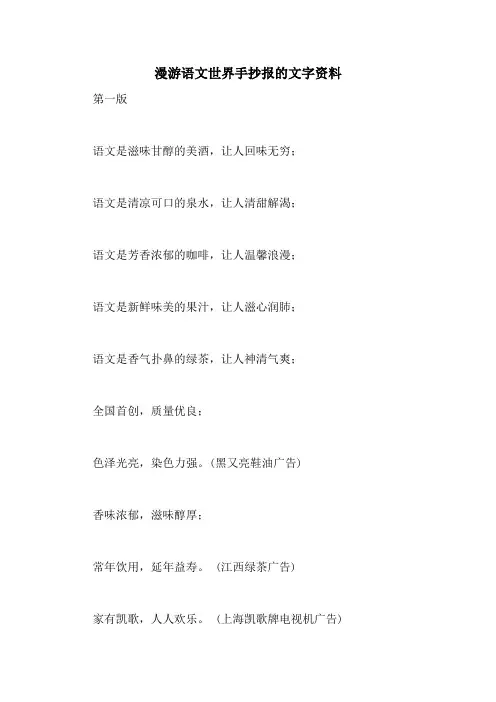 漫游语文世界手抄报的文字资料

第一版

语文是滋味甘醇的美酒，让人回味无穷；

语文是清凉可口的泉水，让人清甜解渴；

语文是芳香浓郁的咖啡，让人温馨浪漫；

语文是新鲜味美的果汁，让人滋心润肺；

语文是香气扑鼻的绿茶，让人神清气爽；

全国首创，质量优良；

色泽光亮，染色力强。(黑又亮鞋油广告)

香味浓郁，滋味醇厚；

常年饮用，延年益寿。（江西绿茶广告）

家有凯歌，人人欢乐。（上海凯歌牌电视机广告）